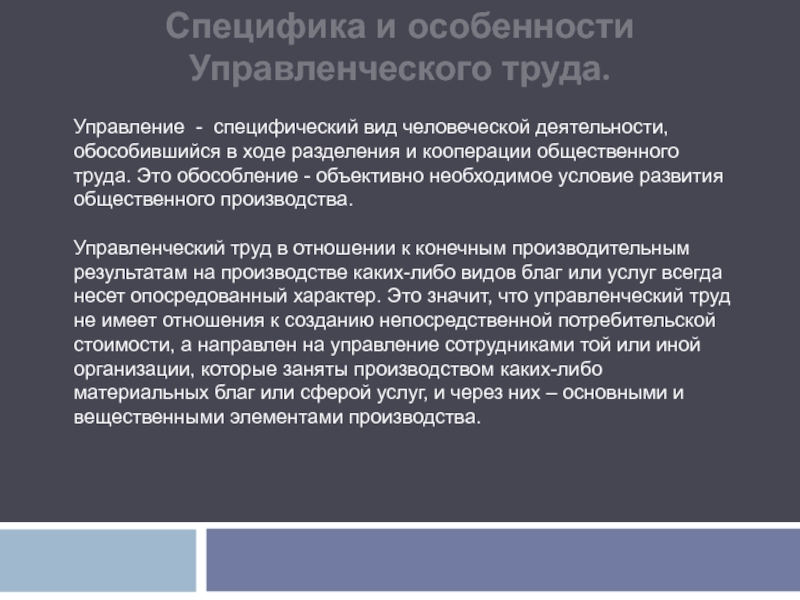 Специфика и особенности Управленческого труда.

Управление - специфический вид человеческой деятельности, обособившийся в ходе разделения и кооперации общественного труда. Это обособление - объективно необходимое условие развития общественного производства.

Управленческий труд в отношении к конечным производительным результатам на производстве каких-либо видов благ или услуг всегда несет опосредованный характер. Это значит, что управленческий труд не имеет отношения к созданию непосредственной потребительской стоимости, а направлен на управление сотрудниками той или иной организации, которые заняты производством каких-либо материальных благ или сферой услуг, и через них – основными и вещественными элементами производства.